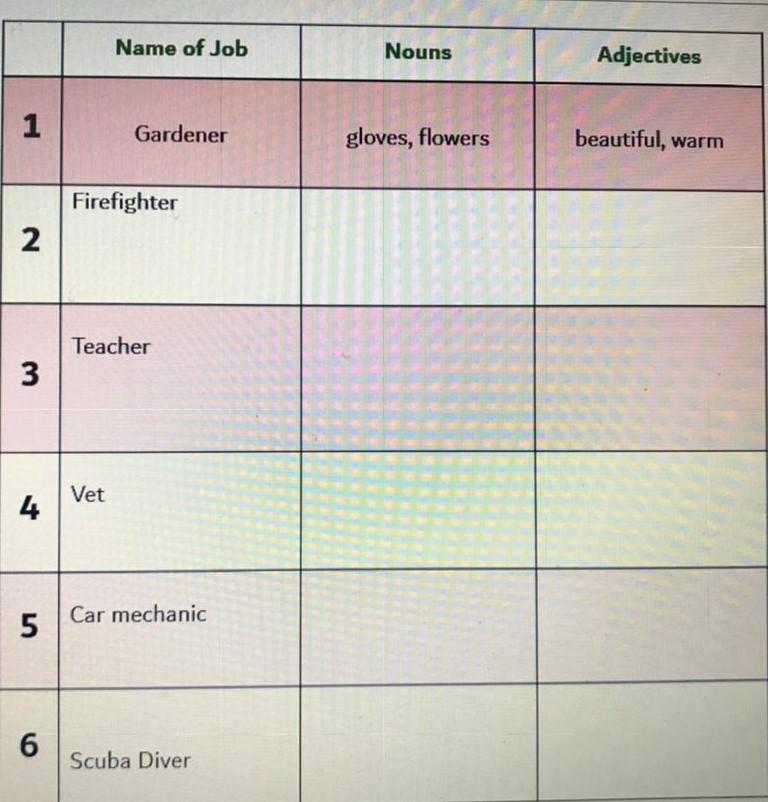 | | Name of Job | Nouns | Adjectives |
|---|---|---|---|
| 1 | Gardener | gloves, flowers | beautiful, warm |
| 2 | Firefighter | | |
| 3 | Teacher | | |
| 4 | Vet | | |
| 5 | Car mechanic | | |
| 6 | Scuba Diver | | |